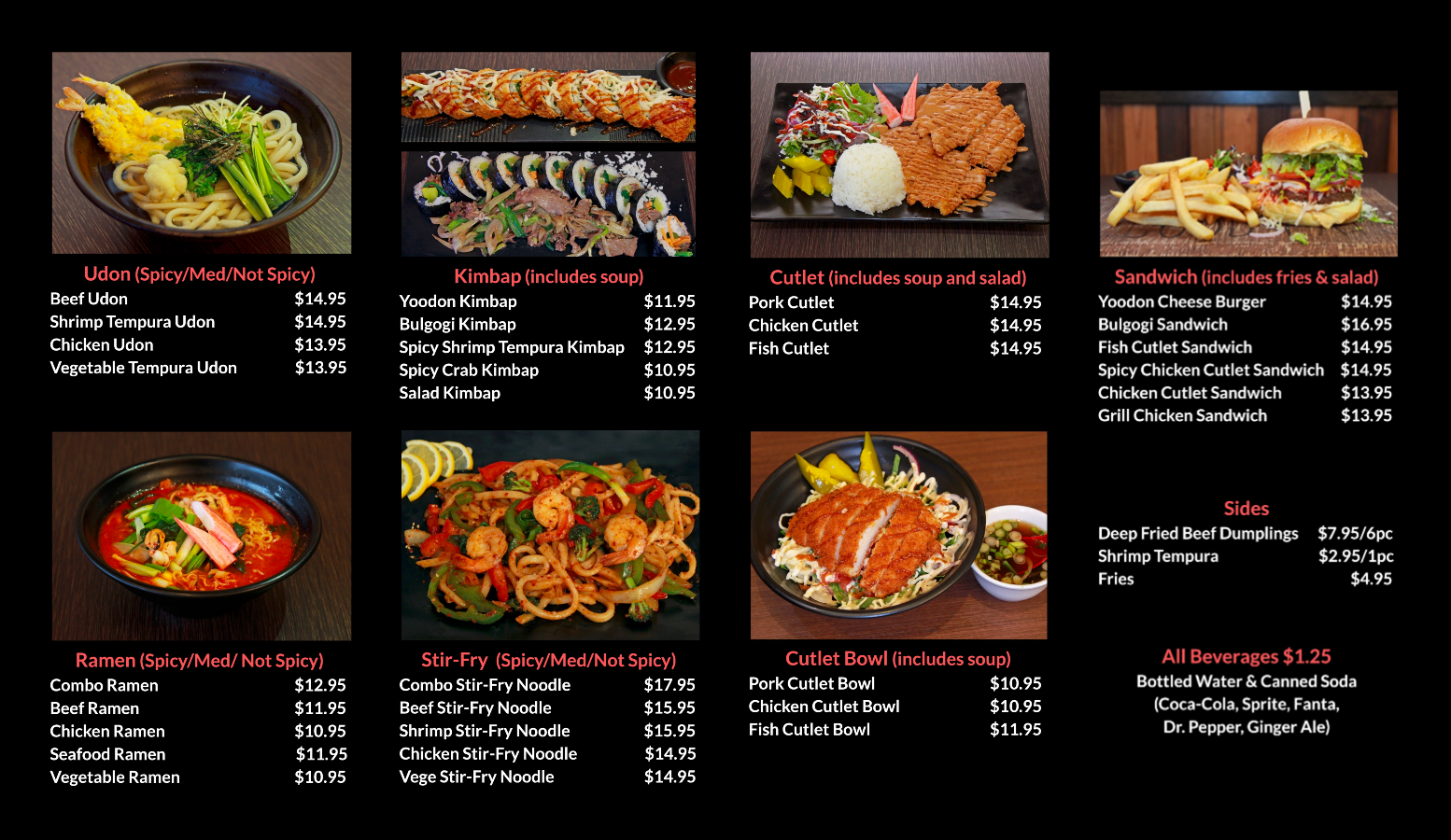 Udon (Spicy/Med/Not Spicy)
Beef Udon $14.95
Shrimp Tempura Udon $14.95
Chicken Udon $13.95
Vegetable Tempura Udon $13.95

Ramen (Spicy/Med/ Not Spicy)
Combo Ramen $12.95
Beef Ramen $11.95
Chicken Ramen $10.95
Seafood Ramen $11.95
Vegetable Ramen $10.95

Kimbap (includes soup)
Yoodon Kimbap $11.95
Bulgogi Kimbap $12.95
Spicy Shrimp Tempura Kimbap $12.95
Spicy Crab Kimbap $10.95
Salad Kimbap $10.95

Stir-Fry (Spicy/Med/Not Spicy)
Combo Stir-Fry Noodle $17.95
Beef Stir-Fry Noodle $15.95
Shrimp Stir-Fry Noodle $15.95
Chicken Stir-Fry Noodle $14.95
Vege Stir-Fry Noodle $14.95

Cutlet (includes soup and salad)
Pork Cutlet $14.95
Chicken Cutlet $14.95
Fish Cutlet $14.95

Cutlet Bowl (includes soup)
Pork Cutlet Bowl $10.95
Chicken Cutlet Bowl $10.95
Fish Cutlet Bowl $11.95

Sandwich (includes fries & salad)
Yoodon Cheese Burger $14.95
Bulgogi Sandwich $16.95
Fish Cutlet Sandwich $14.95
Spicy Chicken Cutlet Sandwich $14.95
Chicken Cutlet Sandwich $13.95
Grill Chicken Sandwich $13.95

Sides
Deep Fried Beef Dumplings $7.95/6pc
Shrimp Tempura $2.95/1pc
Fries $4.95

All Beverages $1.25
Bottled Water & Canned Soda
(Coca-Cola, Sprite, Fanta,
Dr. Pepper, Ginger Ale)